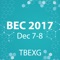 BEC 2017
Dec 7-8

TBEXG